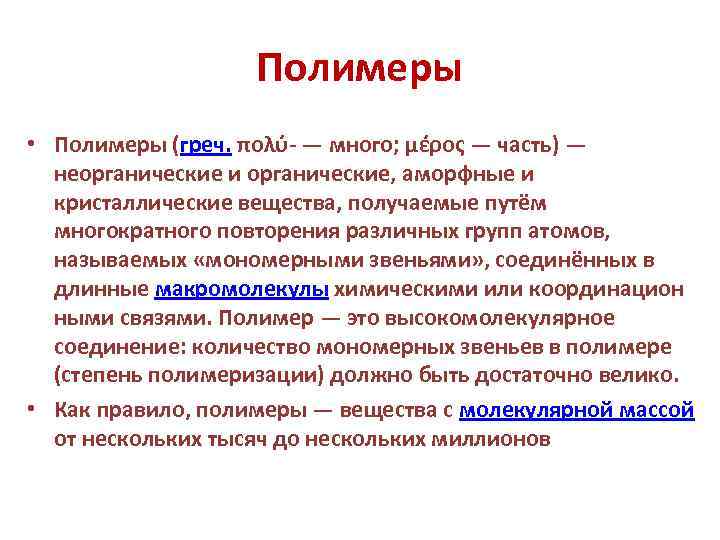 Полимеры

• Полимеры (греч. πολύ- — много; μέρος — часть) — неорганические и органические, аморфные и кристаллические вещества, получаемые путём многократного повторения различных групп атомов, называемых «мономерными звеньями», соединённых в длинные макромолекулы химическими или координацион ными связями. Полимер — это высокомолекулярное соединение: количество мономерных звеньев в полимере (степень полимеризации) должно быть достаточно велико.

• Как правило, полимеры — вещества с молекулярной массой от нескольких тысяч до нескольких миллионов